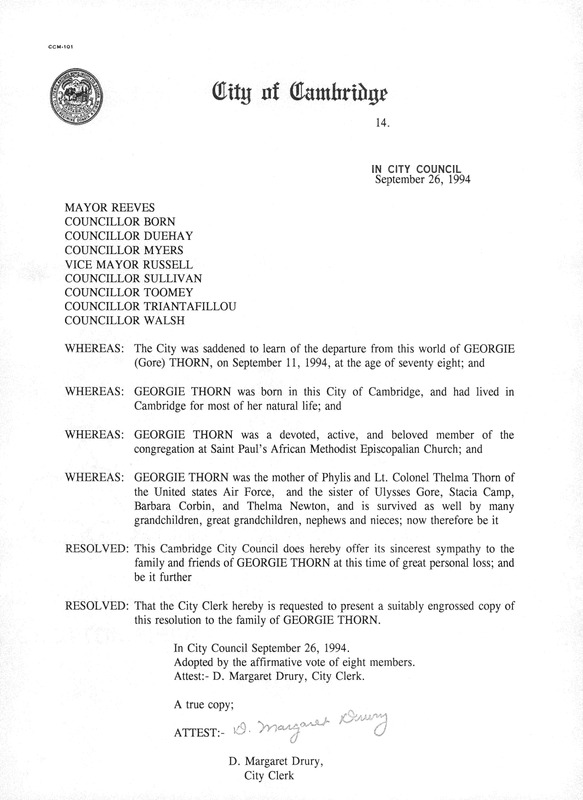 CCM-101

City of Cambridge

14.

IN CITY COUNCIL
September 26, 1994

MAYOR REEVES
COUNCILLOR BORN
COUNCILLOR DUEHAY
COUNCILLOR MYERS
VICE MAYOR RUSSELL
COUNCILLOR SULLIVAN
COUNCILLOR TOOMEY
COUNCILLOR TRIANTAFILLOU
COUNCILLOR WALSH

WHEREAS: The City was saddened to learn of the departure from this world of GEORGIE (Gore) THORN, on September 11, 1994, at the age of seventy eight; and

WHEREAS: GEORGIE THORN was born in this City of Cambridge, and had lived in Cambridge for most of her natural life; and

WHEREAS: GEORGIE THORN was a devoted, active, and beloved member of the congregation at Saint Paul's African Methodist Episcopalian Church; and

WHEREAS: GEORGIE THORN was the mother of Phylis and Lt. Colonel Thelma Thorn of the United states Air Force, and the sister of Ulysses Gore, Stacia Camp, Barbara Corbin, and Thelma Newton, and is survived as well by many grandchildren, great grandchildren, nephews and nieces; now therefore be it

RESOLVED: This Cambridge City Council does hereby offer its sincerest sympathy to the family and friends of GEORGIE THORN at this time of great personal loss; and be it further

RESOLVED: That the City Clerk hereby is requested to present a suitably engrossed copy of this resolution to the family of GEORGIE THORN.

In City Council September 26, 1994.
Adopted by the affirmative vote of eight members.
Attest:- D. Margaret Drury, City Clerk.

A true copy;

ATTEST:- D. Margaret Drury

D. Margaret Drury,
City Clerk